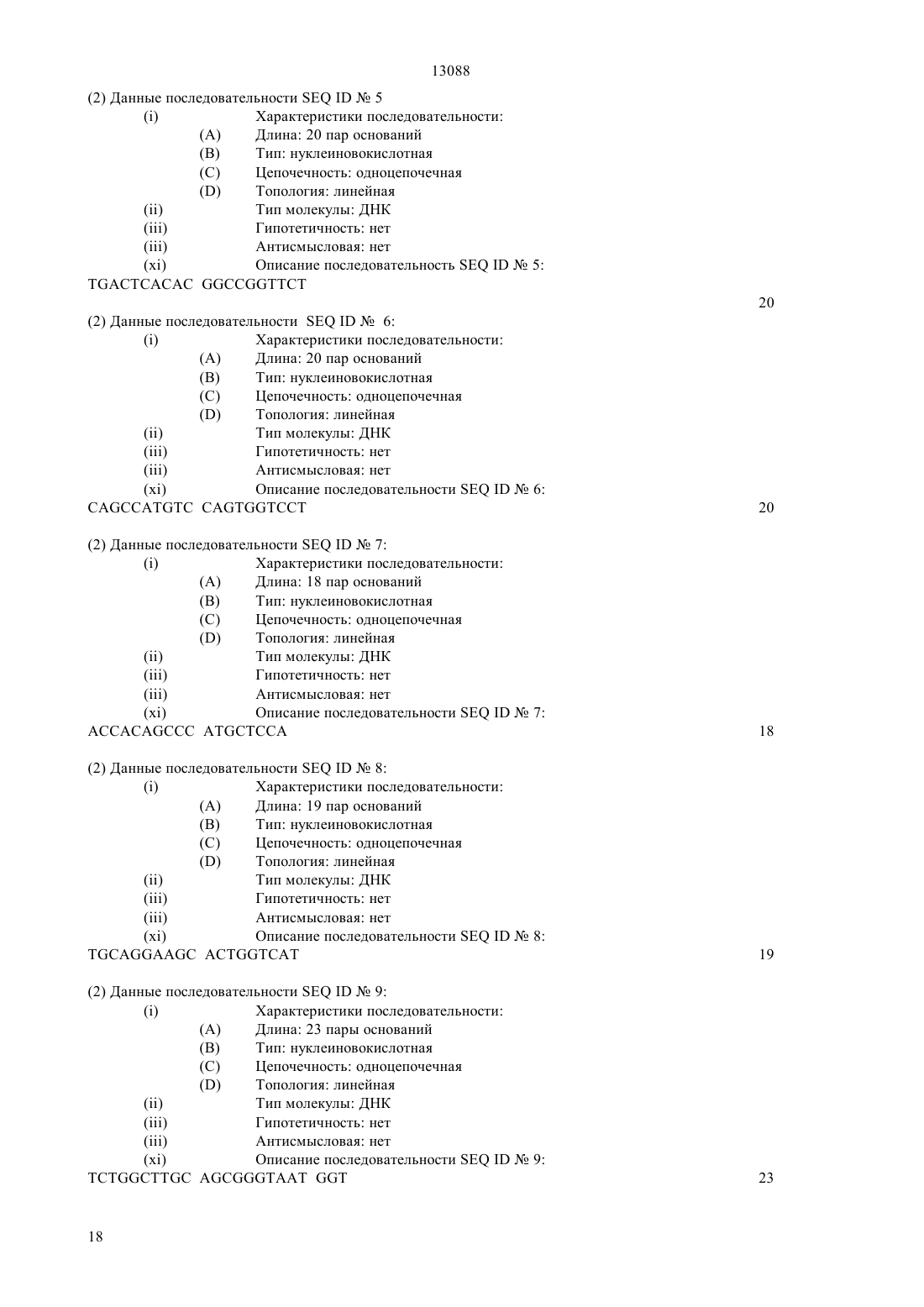 13088

(2) Данные последовательности SEQ ID № 5
(i) Характеристики последовательности:
(A) Длина: 20 пар оснований
(B) Тип: нуклеиновокислотная
(C) Цепочечность: одноцепочечная
(D) Топология: линейная
(ii) Тип молекулы: ДНК
(iii) Гипотетичность: нет
(iii) Антисмысловая: нет
(xi) Описание последовательность SEQ ID № 5:
TGACTCACAC GGCCGGTTCT
20

(2) Данные последовательности SEQ ID № 6:
(i) Характеристики последовательности:
(A) Длина: 20 пар оснований
(B) Тип: нуклеиновокислотная
(C) Цепочечность: одноцепочечная
(D) Топология: линейная
(ii) Тип молекулы: ДНК
(iii) Гипотетичность: нет
(iii) Антисмысловая: нет
(xi) Описание последовательности SEQ ID № 6:
CAGCCATGTC CAGTGGTCCT 20

(2) Данные последовательности SEQ ID № 7:
(i) Характеристики последовательности:
(A) Длина: 18 пар оснований
(B) Тип: нуклеиновокислотная
(C) Цепочечность: одноцепочечная
(D) Топология: линейная
(ii) Тип молекулы: ДНК
(iii) Гипотетичность: нет
(iii) Антисмысловая: нет
(xi) Описание последовательности SEQ ID № 7:
ACCACAGCCC ATGCTCCA 18

(2) Данные последовательности SEQ ID № 8:
(i) Характеристики последовательности:
(A) Длина: 19 пар оснований
(B) Тип: нуклеиновокислотная
(C) Цепочечность: одноцепочечная
(D) Топология: линейная
(ii) Тип молекулы: ДНК
(iii) Гипотетичность: нет
(iii) Антисмысловая: нет
(xi) Описание последовательности SEQ ID № 8:
TGCAGGAAGC ACTGGTCAT 19

(2) Данные последовательности SEQ ID № 9:
(i) Характеристики последовательности:
(A) Длина: 23 пары оснований
(B) Тип: нуклеиновокислотная
(C) Цепочечность: одноцепочечная
(D) Топология: линейная
(ii) Тип молекулы: ДНК
(iii) Гипотетичность: нет
(iii) Антисмысловая: нет
(xi) Описание последовательности SEQ ID № 9:
TCTGGCTTGC AGCGGGTAAT GGT 23

18